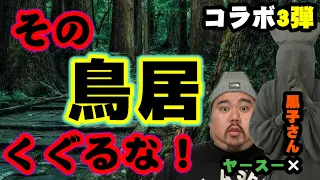 その

鳥居

くぐるな！

コラボ3弾

黒子さん

ヤースー×